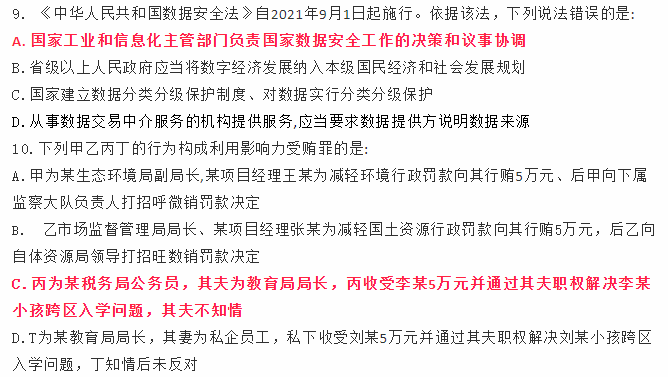 9. 《中华人民共和国数据安全法》自2021年9月1日起施行。依据该法，下列说法错误的是:
A.国家工业和信息化主管部门负责国家数据安全工作的决策和议事协调
B.省级以上人民政府应当将数字经济发展纳入本级国民经济和社会发展规划
C.国家建立数据分类分级保护制度、对数据实行分类分级保护
D.从事数据交易中介服务的机构提供服务,应当要求数据提供方说明数据来源
10.下列甲乙丙丁的行为构成利用影响力受贿罪的是:
A.甲为某生态环境局副局长,某项目经理王某为减轻环境行政罚款向其行贿5万元、后甲向下属监察大队负责人打招呼微销罚款决定
B. 乙市场监督管理局局长、某项目经理张某为减轻国土资源行政罚款向其行贿5万元，后乙向自体资源局领导打招旺数销罚款决定
C.丙为某税务局公务员，其夫为教育局局长，丙收受李某5万元并通过其夫职权解决李某小孩跨区入学问题，其夫不知情
D.T为某教育局局长，其妻为私企员工，私下收受刘某5万元并通过其夫职权解决刘某小孩跨区入学问题，丁知情后未反对